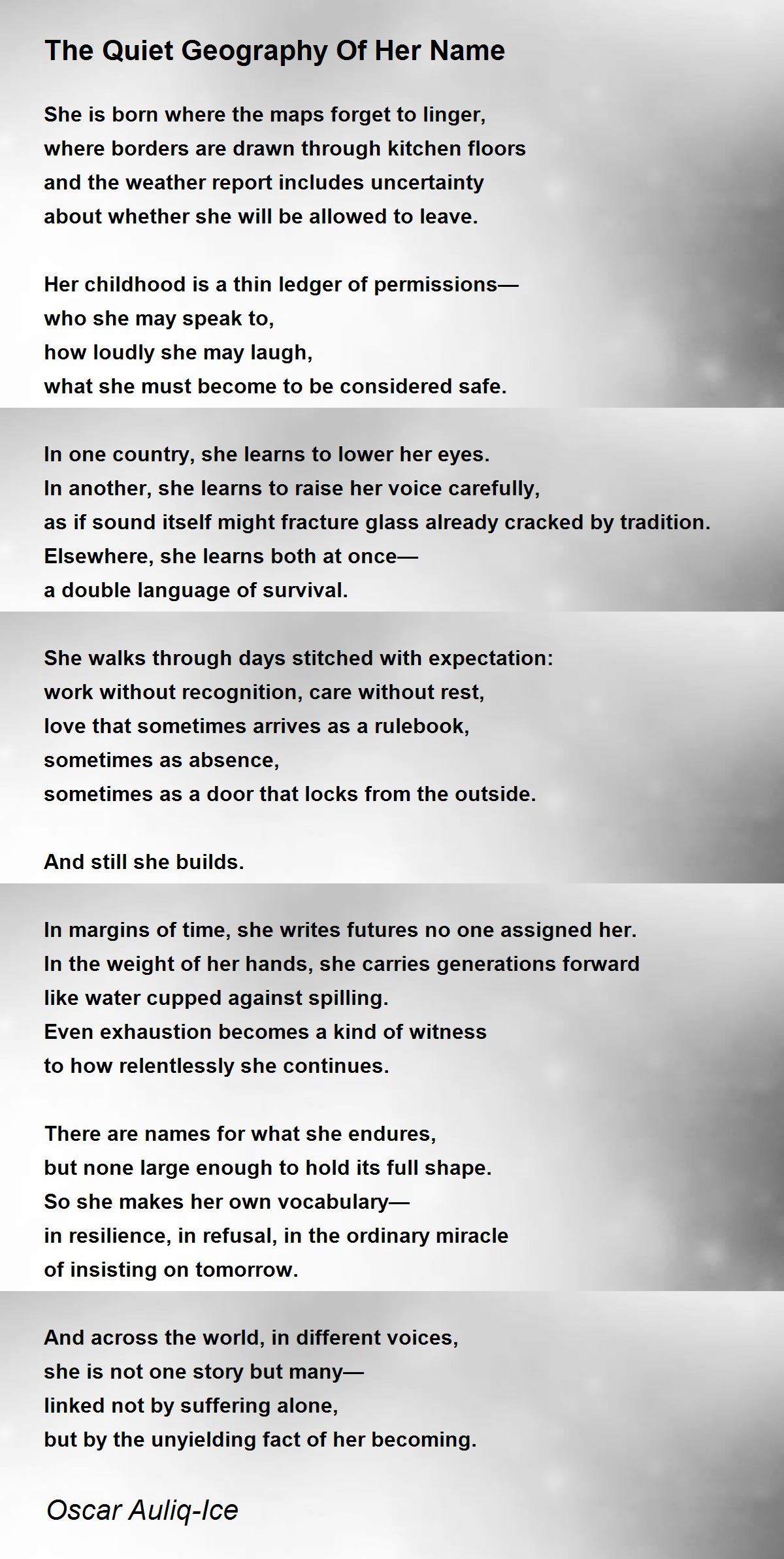 The Quiet Geography Of Her Name

She is born where the maps forget to linger,
where borders are drawn through kitchen floors
and the weather report includes uncertainty
about whether she will be allowed to leave.

Her childhood is a thin ledger of permissions—
who she may speak to,
how loudly she may laugh,
what she must become to be considered safe.

In one country, she learns to lower her eyes.
In another, she learns to raise her voice carefully,
as if sound itself might fracture glass already cracked by tradition.
Elsewhere, she learns both at once—
a double language of survival.

She walks through days stitched with expectation:
work without recognition, care without rest,
love that sometimes arrives as a rulebook,
sometimes as absence,
sometimes as a door that locks from the outside.

And still she builds.

In margins of time, she writes futures no one assigned her.
In the weight of her hands, she carries generations forward
like water cupped against spilling.
Even exhaustion becomes a kind of witness
to how relentlessly she continues.

There are names for what she endures,
but none large enough to hold its full shape.
So she makes her own vocabulary—
in resilience, in refusal, in the ordinary miracle
of insisting on tomorrow.

And across the world, in different voices,
she is not one story but many—
linked not by suffering alone,
but by the unyielding fact of her becoming.

Oscar Auliq-Ice